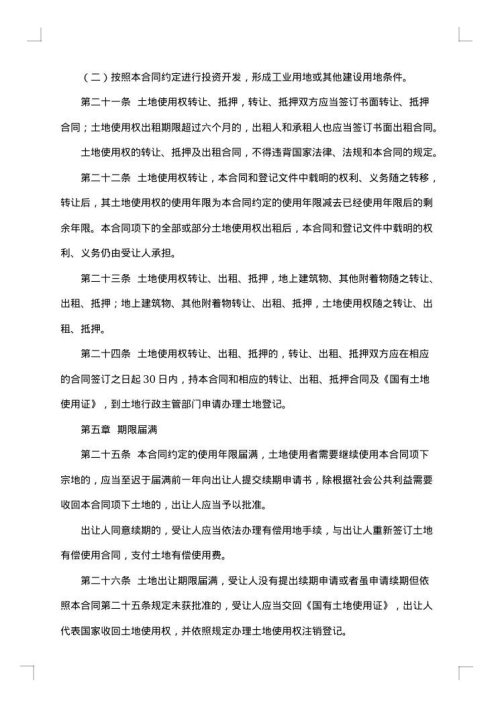 （二）按照本合同约定进行投资开发，形成工业用地或其他建设用地条件。

第二十一条 土地使用权转让、抵押，转让、抵押双方应当签订书面转让、抵押合同；土地使用权出租期限超过六个月的，出租人和承租人也应当签订书面出租合同。

土地使用权的转让、抵押及出租合同，不得违背国家法律、法规和本合同的规定。

第二十二条 土地使用权转让，本合同和登记文件中载明的权利、义务随之转移，转让后，其土地使用权的使用年限为本合同约定的使用年限减去已经使用年限后的剩余年限。本合同项下的全部或部分土地使用权出租后，本合同和登记文件中载明的权利、义务仍由受让人承担。

第二十三条 土地使用权转让、出租、抵押，地上建筑物、其他附着物随之转让、出租、抵押；地上建筑物、其他附着物转让、出租、抵押，土地使用权随之转让、出租、抵押。

第二十四条 土地使用权转让、出租、抵押的，转让、出租、抵押双方应在相应的合同签订之日起 30 日内，持本合同和相应的转让、出租、抵押合同及《国有土地使用证》，到土地行政主管部门申请办理土地登记。

第五章 期限届满

第二十五条 本合同约定的使用年限届满，土地使用者需要继续使用本合同项下宗地的，应当至迟于届满前一年向出让人提交续期申请书，除根据社会公共利益需要收回本合同项下土地的，出让人应当予以批准。

出让人同意续期的，受让人应当依法办理有偿用地手续，与出让人重新签订土地有偿使用合同，支付土地有偿使用费。

第二十六条 土地出让期限届满，受让人没有提出续期申请或者虽申请续期但依照本合同第二十五条规定未获批准的，受让人应当交回《国有土地使用证》，出让人代表国家收回土地使用权，并依照规定办理土地使用权注销登记。